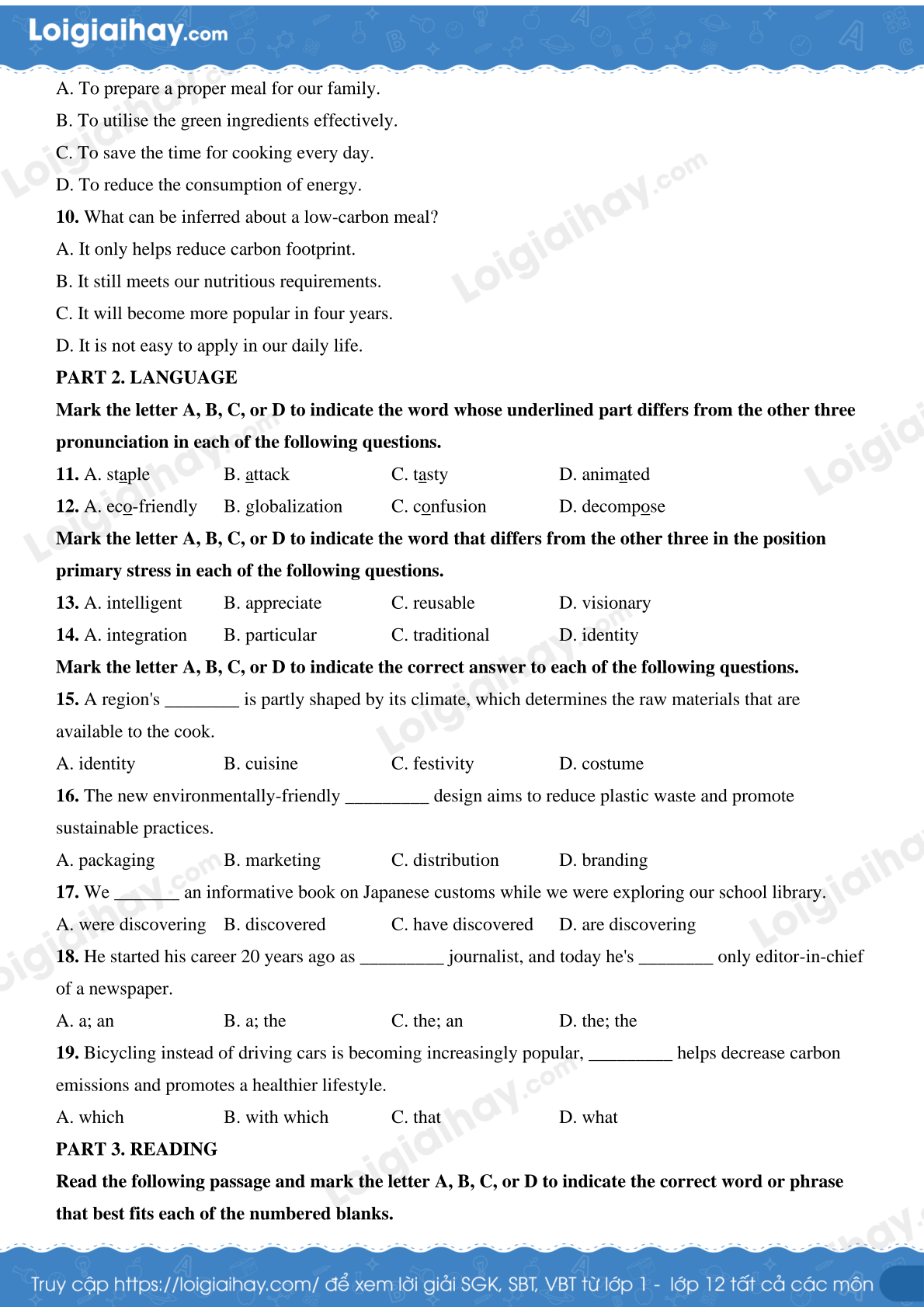 Loigiaihay.com

A. To prepare a proper meal for our family.

B. To utilise the green ingredients effectively.

C. To save the time for cooking every day.

D. To reduce the consumption of energy.

**10.** What can be inferred about a low-carbon meal?

A. It only helps reduce carbon footprint.

B. It still meets our nutritious requirements.

C. It will become more popular in four years.

D. It is not easy to apply in our daily life.

**PART 2. LANGUAGE**

**Mark the letter A, B, C, or D to indicate the word whose underlined part differs from the other three pronunciation in each of the following questions.**

**11.** A. staple B. attack C. tasty D. animated

**12.** A. eco-friendly B. globalization C. confusion D. decompose

**Mark the letter A, B, C, or D to indicate the word that differs from the other three in the position primary stress in each of the following questions.**

**13.** A. intelligent B. appreciate C. reusable D. visionary

**14.** A. integration B. particular C. traditional D. identity

**Mark the letter A, B, C, or D to indicate the correct answer to each of the following questions.**

**15.** A region's ________ is partly shaped by its climate, which determines the raw materials that are available to the cook.

A. identity B. cuisine C. festivity D. costume

**16.** The new environmentally-friendly _________ design aims to reduce plastic waste and promote sustainable practices.

A. packaging B. marketing C. distribution D. branding

**17.** We _______ an informative book on Japanese customs while we were exploring our school library.

A. were discovering B. discovered C. have discovered D. are discovering

**18.** He started his career 20 years ago as _________ journalist, and today he's ________ only editor-in-chief of a newspaper.

A. a; an B. a; the C. the; an D. the; the

**19.** Bicycling instead of driving cars is becoming increasingly popular, _________ helps decrease carbon emissions and promotes a healthier lifestyle.

A. which B. with which C. that D. what

**PART 3. READING**

**Read the following passage and mark the letter A, B, C, or D to indicate the correct word or phrase that best fits each of the numbered blanks.**

Truy cập https://loigiaihay.com/ để xem lời giải SGK, SBT, VBT từ lớp 1 - lớp 12 tất cả các môn